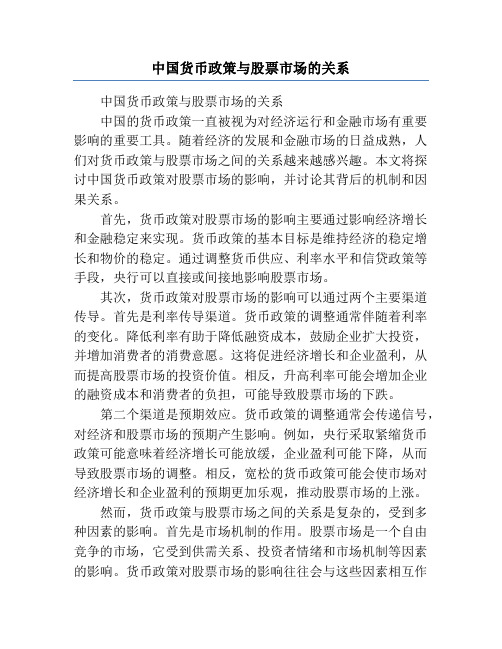 中国货币政策与股票市场的关系

中国货币政策与股票市场的关系

中国的货币政策一直被视为对经济运行和金融市场有重要影响的重要工具。随着经济的发展和金融市场的日益成熟，人们对货币政策与股票市场之间的关系越来越感兴趣。本文将探讨中国货币政策对股票市场的影响，并讨论其背后的机制和因果关系。

首先，货币政策对股票市场的影响主要通过影响经济增长和金融稳定来实现。货币政策的基本目标是维持经济的稳定增长和物价的稳定。通过调整货币供应、利率水平和信贷政策等手段，央行可以直接或间接地影响股票市场。

其次，货币政策对股票市场的影响可以通过两个主要渠道传导。首先是利率传导渠道。货币政策的调整通常伴随着利率的变化。降低利率有助于降低融资成本，鼓励企业扩大投资，并增加消费者的消费意愿。这将促进经济增长和企业盈利，从而提高股票市场的投资价值。相反，升高利率可能会增加企业的融资成本和消费者的负担，可能导致股票市场的下跌。

第二个渠道是预期效应。货币政策的调整通常会传递信号，对经济和股票市场的预期产生影响。例如，央行采取紧缩货币政策可能意味着经济增长可能放缓，企业盈利可能下降，从而导致股票市场的调整。相反，宽松的货币政策可能会使市场对经济增长和企业盈利的预期更加乐观，推动股票市场的上涨。

然而，货币政策与股票市场之间的关系是复杂的，受到多种因素的影响。首先是市场机制的作用。股票市场是一个自由竞争的市场，它受到供需关系、投资者情绪和市场机制等因素的影响。货币政策对股票市场的影响往往会与这些因素相互作